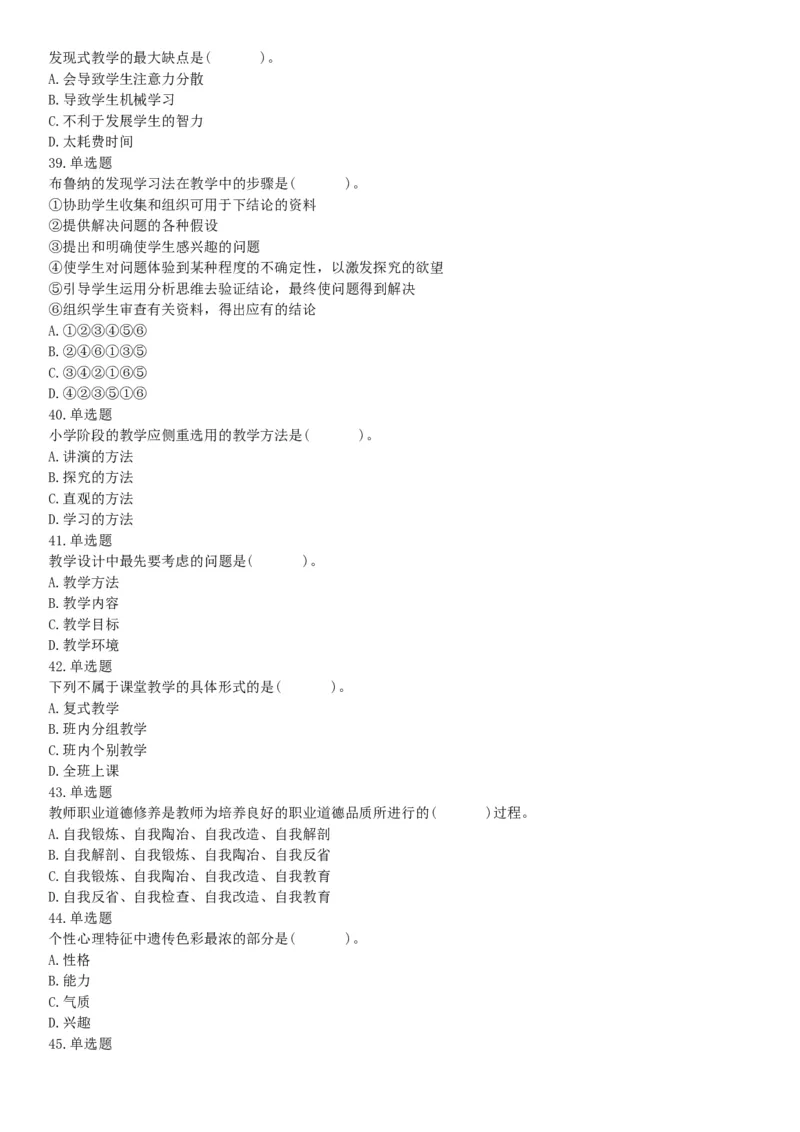 发现式教学的最大缺点是(　　　)。
A. 会导致学生注意力分散
B. 导致学生机械学习
C. 不利于发展学生的智力
D. 太耗费时间
39. 单选题
布鲁纳的发现学习法在教学中的步骤是(　　　)。
①协助学生收集和组织可用于下结论的资料
②提供解决问题的各种假设
③提出和明确使学生感兴趣的问题
④使学生对问题体验到某种程度的不确定性，以激发探究的欲望
⑤引导学生运用分析思维去验证结论，最终使问题得到解决
⑥组织学生审查有关资料，得出应有的结论
A. ①②③④⑤⑥
B. ②④⑥①③⑤
C. ③④②①⑥⑤
D. ④②③⑤①⑥
40. 单选题
小学阶段的教学应侧重选用的教学方法是(　　　)。
A. 讲演的方法
B. 探究的方法
C. 直观的方法
D. 学习的方法
41. 单选题
教学设计中最先要考虑的问题是(　　　)。
A. 教学方法
B. 教学内容
C. 教学目标
D. 教学环境
42. 单选题
下列不属于课堂教学的具体形式的是(　　　)。
A. 复式教学
B. 班内分组教学
C. 班内个别教学
D. 全班上课
43. 单选题
教师职业道德修养是教师为培养良好的职业道德品质所进行的(　　　)过程。
A. 自我锻炼、自我陶冶、自我改造、自我解剖
B. 自我解剖、自我锻炼、自我陶冶、自我反省
C. 自我锻炼、自我陶冶、自我改造、自我教育
D. 自我反省、自我检查、自我改造、自我教育
44. 单选题
个性心理特征中遗传色彩最浓的部分是(　　　)。
A. 性格
B. 能力
C. 气质
D. 兴趣
45. 单选题